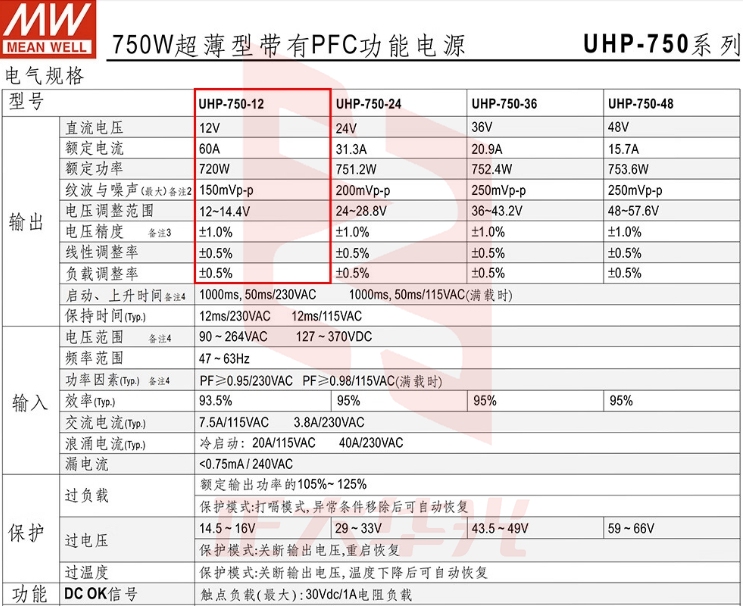 MW MEAN WELL 750W超薄型带有PFC功能电源 UHP-750系列

电气规格

| 型号 | | UHP-750-12 | UHP-750-24 | UHP-750-36 | UHP-750-48 |
|---|---|---|---|---|---|
| 输出 | 直流电压 | 12V | 24V | 36V | 48V |
| | 额定电流 | 60A | 31.3A | 20.9A | 15.7A |
| | 额定功率 | 720W | 751.2W | 752.4W | 753.6W |
| | 纹波与噪声(最大)备注2 | 150mVp-p | 200mVp-p | 250mVp-p | 250mVp-p |
| | 电压调整范围 | 12~14.4V | 24~28.8V | 36~43.2V | 48~57.6V |
| | 电压精度 备注3 | ±1.0% | ±1.0% | ±1.0% | ±1.0% |
| | 线性调整率 | ±0.5% | ±0.5% | ±0.5% | ±0.5% |
| | 负载调整率 | ±0.5% | ±0.5% | ±0.5% | ±0.5% |
| | 启动、上升时间备注4 | 1000ms, 50ms/230VAC 1000ms, 50ms/115VAC(满载时) | | | |
| | 保持时间(Typ.) | 12ms/230VAC 12ms/115VAC | | | |
| 输入 | 电压范围 备注4 | 90 ~ 264VAC 127 ~ 370VDC | | | |
| | 频率范围 | 47 ~ 63Hz | | | |
| | 功率因素(Typ.) 备注4 | PF≥0.95/230VAC PF≥0.98/115VAC(满载时) | | | |
| | 效率(Typ.) | 93.5% | 95% | 95% | 95% |
| | 交流电流(Typ.) | 7.5A/115VAC 3.8A/230VAC | | | |
| | 浪涌电流(Typ.) | 冷启动: 20A/115VAC 40A/230VAC | | | |
| | 漏电流 | <0.75mA / 240VAC | | | |
| 保护 | 过负载 | 额定输出功率的105%~ 125% | | | |
| | | 保护模式:打嗝模式,异常条件移除后可自动恢复 | | | |
| | 过电压 | 14.5 ~ 16V | 29 ~ 33V | 43.5 ~ 49V | 59 ~ 66V |
| | | 保护模式:关断输出电压,重启恢复 | | | |
| | 过温度 | 保护模式:关断输出电压,温度下降后可自动恢复 | | | |
| 功能 | DC OK信号 | 触点负载(最大):30Vdc/1A电阻负载 | | | |